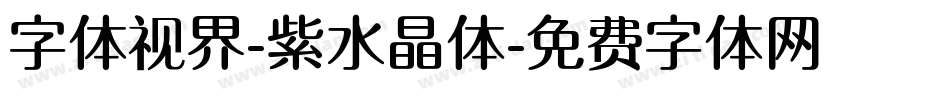 字体视界-紫水晶体-免费字体网